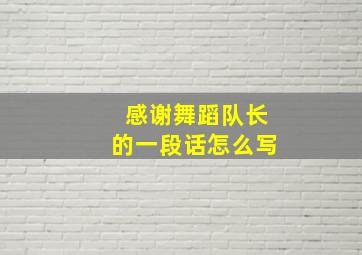 感谢舞蹈队长
的一段话怎么写